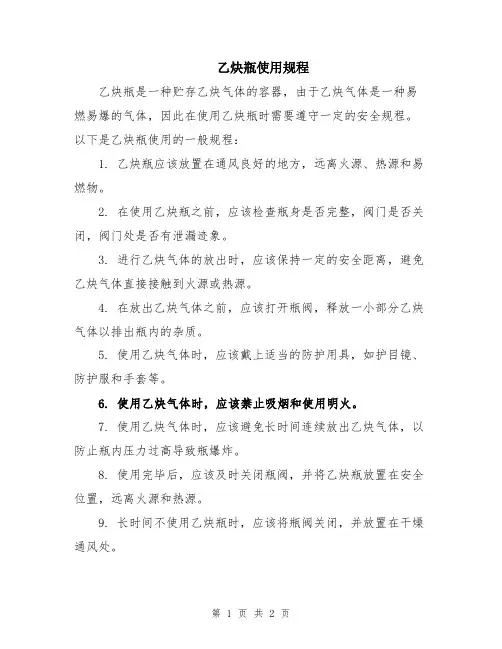 乙炔瓶使用规程

乙炔瓶是一种贮存乙炔气体的容器，由于乙炔气体是一种易燃易爆的气体，因此在使用乙炔瓶时需要遵守一定的安全规程。以下是乙炔瓶使用的一般规程：

1. 乙炔瓶应该放置在通风良好的地方，远离火源、热源和易燃物。

2. 在使用乙炔瓶之前，应该检查瓶身是否完整，阀门是否关闭，阀门处是否有泄漏迹象。

3. 进行乙炔气体的放出时，应该保持一定的安全距离，避免乙炔气体直接接触到火源或热源。

4. 在放出乙炔气体之前，应该打开瓶阀，释放一小部分乙炔气体以排出瓶内的杂质。

5. 使用乙炔气体时，应该戴上适当的防护用具，如护目镜、防护服和手套等。

6. 使用乙炔气体时，应该禁止吸烟和使用明火。

7. 使用乙炔气体时，应该避免长时间连续放出乙炔气体，以防止瓶内压力过高导致瓶爆炸。

8. 使用完毕后，应该及时关闭瓶阀，并将乙炔瓶放置在安全位置，远离火源和热源。

9. 长时间不使用乙炔瓶时，应该将瓶阀关闭，并放置在干燥通风处。

第 1 页 共 2 页